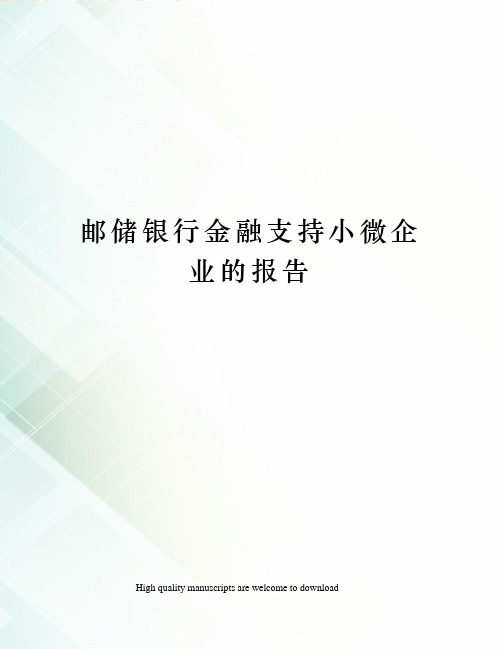 邮储银行金融支持小微企业的报告

High quality manuscripts are welcome to download